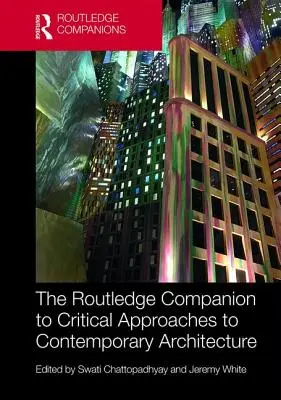 Routledge
ROUTLEDGE COMPANIONS

The Routledge Companion to Critical Approaches to Contemporary Architecture

Edited by Swati Chattopadhyay and Jeremy White